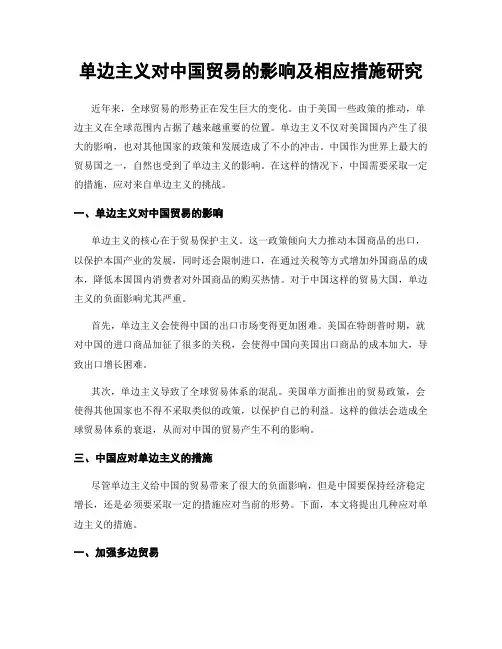 单边主义对中国贸易的影响及相应措施研究

近年来，全球贸易的形势正在发生巨大的变化。由于美国一些政策的推动，单边主义在全球范围内占据了越来越重要的位置。单边主义不仅对美国国内产生了很大的影响，也对其他国家的政策和发展造成了不小的冲击。中国作为世界上最大的贸易国之一，自然也受到了单边主义的影响。在这样的情况下，中国需要采取一定的措施，应对来自单边主义的挑战。

一、单边主义对中国贸易的影响

单边主义的核心在于贸易保护主义。这一政策倾向大力推动本国商品的出口，以保护本国产业的发展，同时还会限制进口，在通过关税等方式增加外国商品的成本，降低本国国内消费者对外国商品的购买热情。对于中国这样的贸易大国，单边主义的负面影响尤其严重。

首先，单边主义会使得中国的出口市场变得更加困难。美国在特朗普时期，就对中国的进口商品加征了很多的关税，会使得中国向美国出口商品的成本加大，导致出口增长困难。

其次，单边主义导致了全球贸易体系的混乱。美国单方面推出的贸易政策，会使得其他国家也不得不采取类似的政策，以保护自己的利益。这样的做法会造成全球贸易体系的衰退，从而对中国的贸易产生不利的影响。

三、中国应对单边主义的措施

尽管单边主义给中国的贸易带来了很大的负面影响，但是中国要保持经济稳定增长，还是必须要采取一定的措施应对当前的形势。下面，本文将提出几种应对单边主义的措施。

一、加强多边贸易